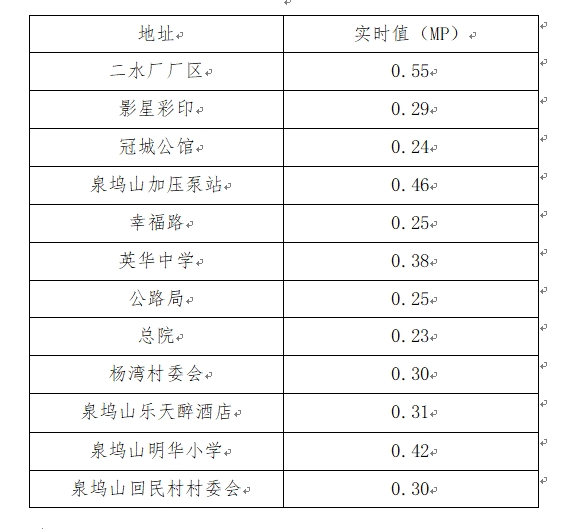 | 地址 | 实时值（MP） |
|---|---|
| 二水厂厂区 | 0.55 |
| 影星彩印 | 0.29 |
| 冠城公馆 | 0.24 |
| 泉坞山加压泵站 | 0.46 |
| 幸福路 | 0.25 |
| 英华中学 | 0.38 |
| 公路局 | 0.25 |
| 总院 | 0.23 |
| 杨湾村委会 | 0.30 |
| 泉坞山乐天醉酒店 | 0.31 |
| 泉坞山明华小学 | 0.42 |
| 泉坞山回民村村委会 | 0.30 |